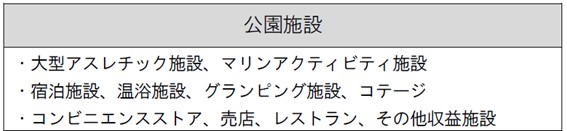 | 公園施設 |
|---|
| ・大型アスレチック施設、マリンアクティビティ施設<br>・宿泊施設、温浴施設、グランピング施設、コテージ<br>・コンビニエンスストア、売店、レストラン、その他収益施設 |